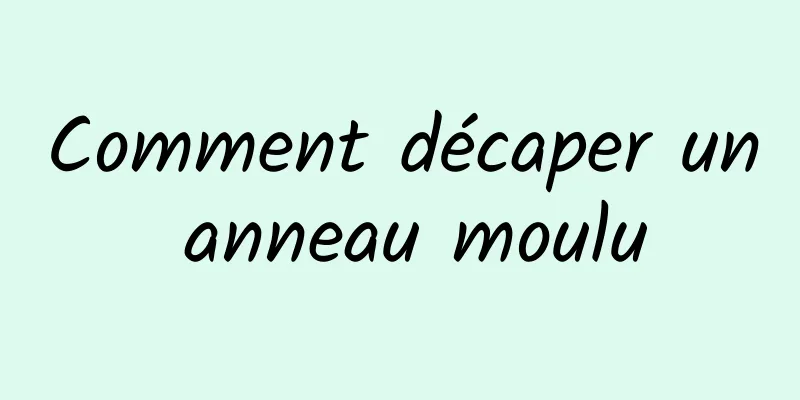 Comment décaper un anneau moulu